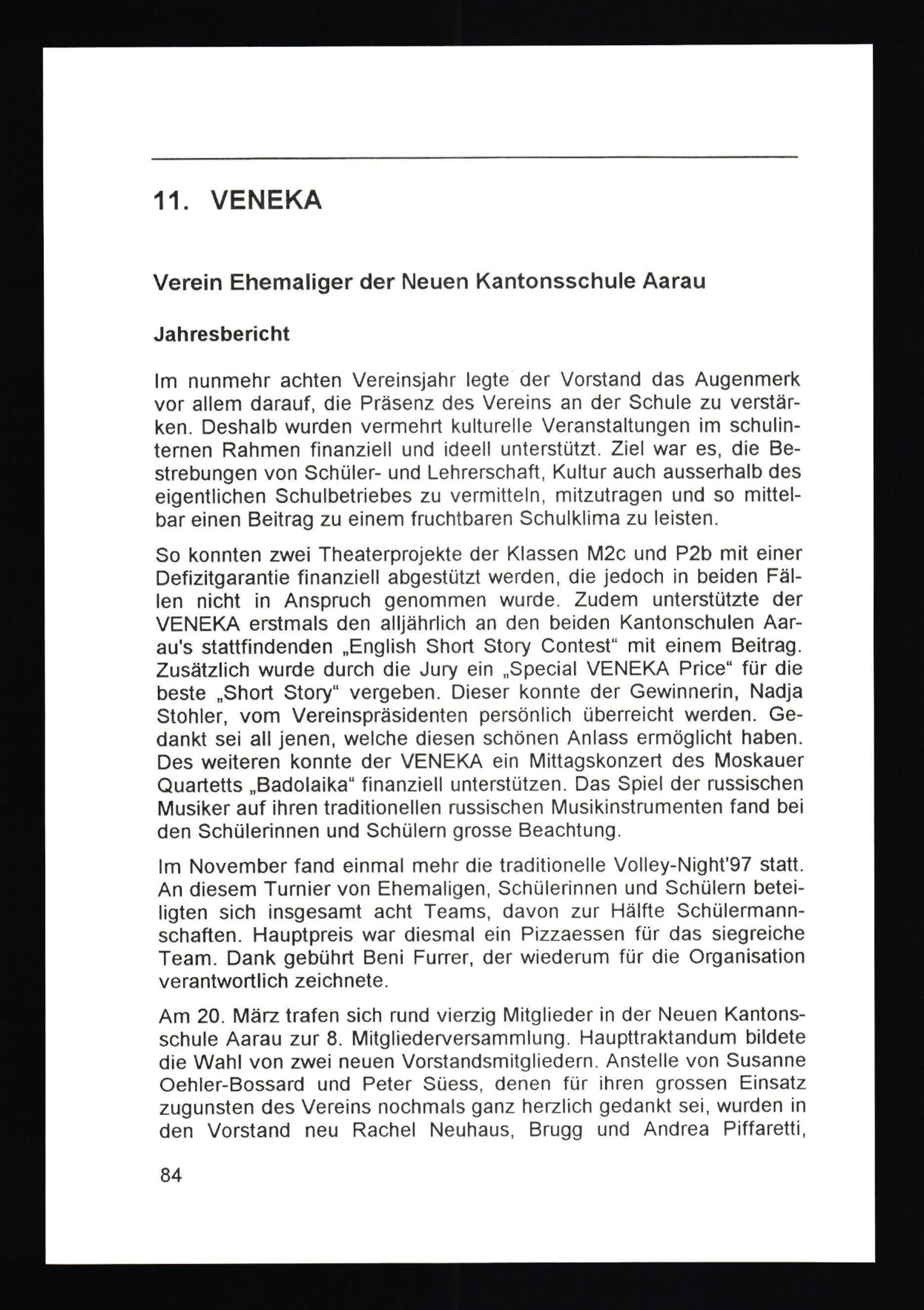 11. VENEKA

Verein Ehemaliger der Neuen Kantonsschule Aarau

Jahresbericht

Im nunmehr achten Vereinsjahr legte der Vorstand das Augenmerk vor allem darauf, die Präsenz des Vereins an der Schule zu verstärken. Deshalb wurden vermehrt kulturelle Veranstaltungen im schulinternen Rahmen finanziell und ideell unterstützt. Ziel war es, die Bestrebungen von Schüler- und Lehrerschaft, Kultur auch ausserhalb des eigentlichen Schulbetriebes zu vermitteln, mitzutragen und so mittelbar einen Beitrag zu einem fruchtbaren Schulklima zu leisten.

So konnten zwei Theaterprojekte der Klassen M2c und P2b mit einer Defizitgarantie finanziell abgestützt werden, die jedoch in beiden Fällen nicht in Anspruch genommen wurde. Zudem unterstützte der VENEKA erstmals den alljährlich an den beiden Kantonschulen Aarau's stattfindenden „English Short Story Contest“ mit einem Beitrag. Zusätzlich wurde durch die Jury ein „Special VENEKA Price“ für die beste „Short Story“ vergeben. Dieser konnte der Gewinnerin, Nadja Stohler, vom Vereinspräsidenten persönlich überreicht werden. Gedankt sei all jenen, welche diesen schönen Anlass ermöglicht haben. Des weiteren konnte der VENEKA ein Mittagskonzert des Moskauer Quartetts „Badolaika“ finanziell unterstützen. Das Spiel der russischen Musiker auf ihren traditionellen russischen Musikinstrumenten fand bei den Schülerinnen und Schülern grosse Beachtung.

Im November fand einmal mehr die traditionelle Volley-Night'97 statt. An diesem Turnier von Ehemaligen, Schülerinnen und Schülern beteiligten sich insgesamt acht Teams, davon zur Hälfte Schülermannschaften. Hauptpreis war diesmal ein Pizzaessen für das siegreiche Team. Dank gebührt Beni Furrer, der wiederum für die Organisation verantwortlich zeichnete.

Am 20. März trafen sich rund vierzig Mitglieder in der Neuen Kantonsschule Aarau zur 8. Mitgliederversammlung. Haupttraktandum bildete die Wahl von zwei neuen Vorstandsmitgliedern. Anstelle von Susanne Oehler-Bossard und Peter Süess, denen für ihren grossen Einsatz zugunsten des Vereins nochmals ganz herzlich gedankt sei, wurden in den Vorstand neu Rachel Neuhaus, Brugg und Andrea Piffaretti,

84